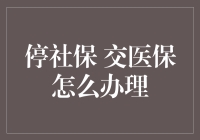 停社保 交医保
怎么办理